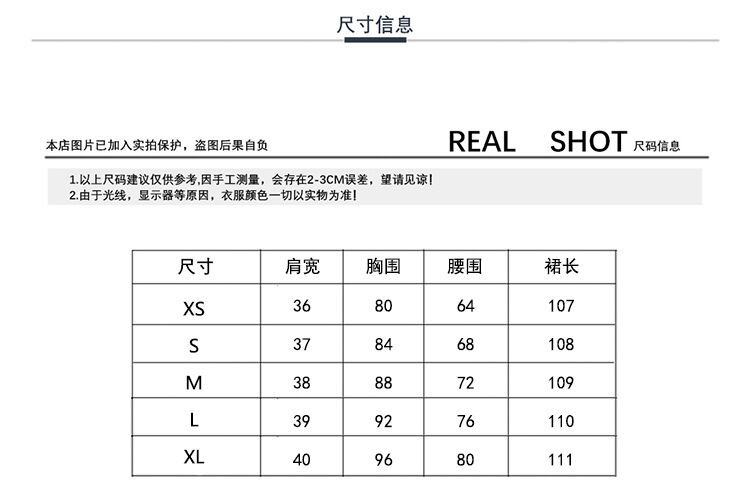 尺寸信息

本店图片已加入实拍保护，盗图后果自负

REAL SHOT 尺码信息

1.以上尺码建议仅供参考,因手工测量，会存在2-3CM误差，望请见谅!
2.由于光线，显示器等原因，衣服颜色一切以实物为准!

| 尺寸 | 肩宽 | 胸围 | 腰围 | 裙长 |
|---|---|---|---|---|
| XS | 36 | 80 | 64 | 107 |
| S | 37 | 84 | 68 | 108 |
| M | 38 | 88 | 72 | 109 |
| L | 39 | 92 | 76 | 110 |
| XL | 40 | 96 | 80 | 111 |